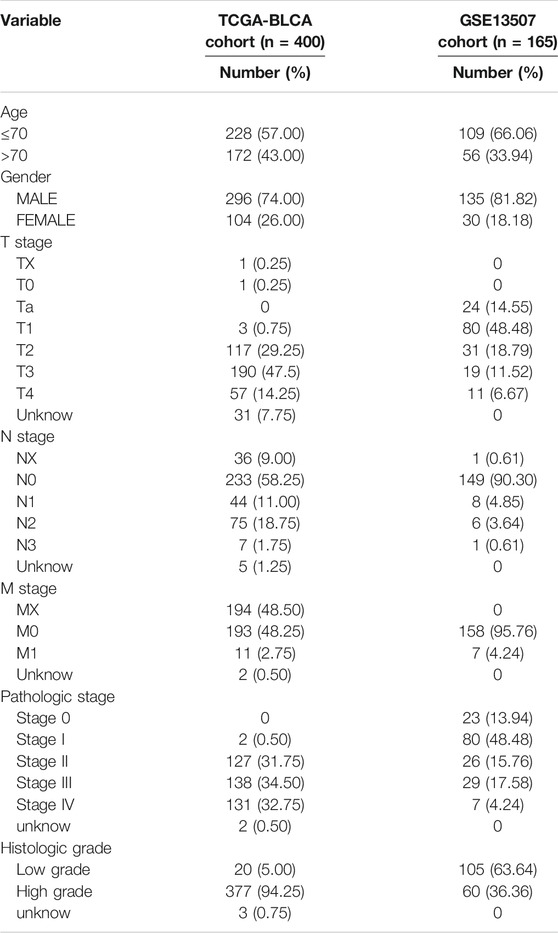 | Variable | TCGA-BLCA cohort (n = 400) | GSE13507 cohort (n = 165) |
|---|---|---|
| | Number (%) | Number (%) |
| Age | | |
| ≤70 | 228 (57.00) | 109 (66.06) |
| >70 | 172 (43.00) | 56 (33.94) |
| Gender | | |
| MALE | 296 (74.00) | 135 (81.82) |
| FEMALE | 104 (26.00) | 30 (18.18) |
| T stage | | |
| TX | 1 (0.25) | 0 |
| T0 | 1 (0.25) | 0 |
| Ta | 0 | 24 (14.55) |
| T1 | 3 (0.75) | 80 (48.48) |
| T2 | 117 (29.25) | 31 (18.79) |
| T3 | 190 (47.5) | 19 (11.52) |
| T4 | 57 (14.25) | 11 (6.67) |
| Unknow | 31 (7.75) | 0 |
| N stage | | |
| NX | 36 (9.00) | 1 (0.61) |
| N0 | 233 (58.25) | 149 (90.30) |
| N1 | 44 (11.00) | 8 (4.85) |
| N2 | 75 (18.75) | 6 (3.64) |
| N3 | 7 (1.75) | 1 (0.61) |
| Unknow | 5 (1.25) | 0 |
| M stage | | |
| MX | 194 (48.50) | 0 |
| M0 | 193 (48.25) | 158 (95.76) |
| M1 | 11 (2.75) | 7 (4.24) |
| Unknow | 2 (0.50) | 0 |
| Pathologic stage | | |
| Stage 0 | 0 | 23 (13.94) |
| Stage I | 2 (0.50) | 80 (48.48) |
| Stage II | 127 (31.75) | 26 (15.76) |
| Stage III | 138 (34.50) | 29 (17.58) |
| Stage IV | 131 (32.75) | 7 (4.24) |
| unknow | 2 (0.50) | 0 |
| Histologic grade | | |
| Low grade | 20 (5.00) | 105 (63.64) |
| High grade | 377 (94.25) | 60 (36.36) |
| unknow | 3 (0.75) | 0 |